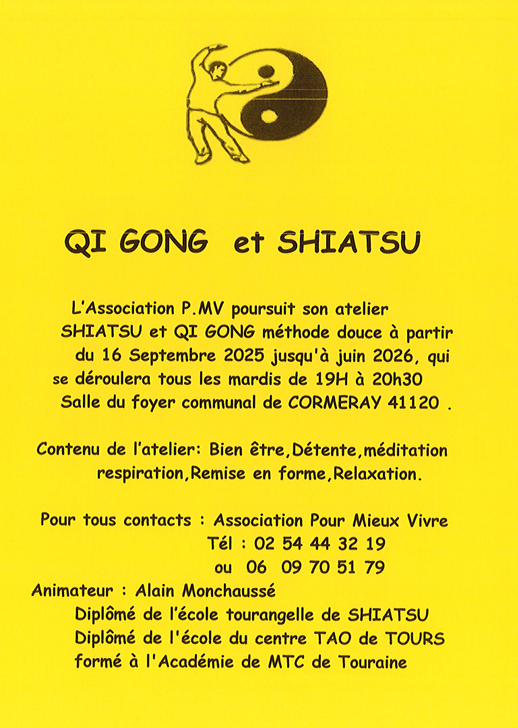 QI GONG et SHIATSU

L'Association P.MV poursuit son atelier SHIATSU et QI GONG méthode douce à partir du 16 Septembre 2025 jusqu'à juin 2026, qui se déroulera tous les mardis de 19H à 20h30 Salle du foyer communal de CORMERAY 41120 .

Contenu de l'atelier: Bien être,Détente,méditation respiration,Remise en forme,Relaxation.

Pour tous contacts : Association Pour Mieux Vivre
Tél : 02 54 44 32 19
ou 06 09 70 51 79
Animateur : Alain Monchaussé
Diplômé de l'école tourangelle de SHIATSU
Diplômé de l'école du centre TAO de TOURS
formé à l'Académie de MTC de Touraine